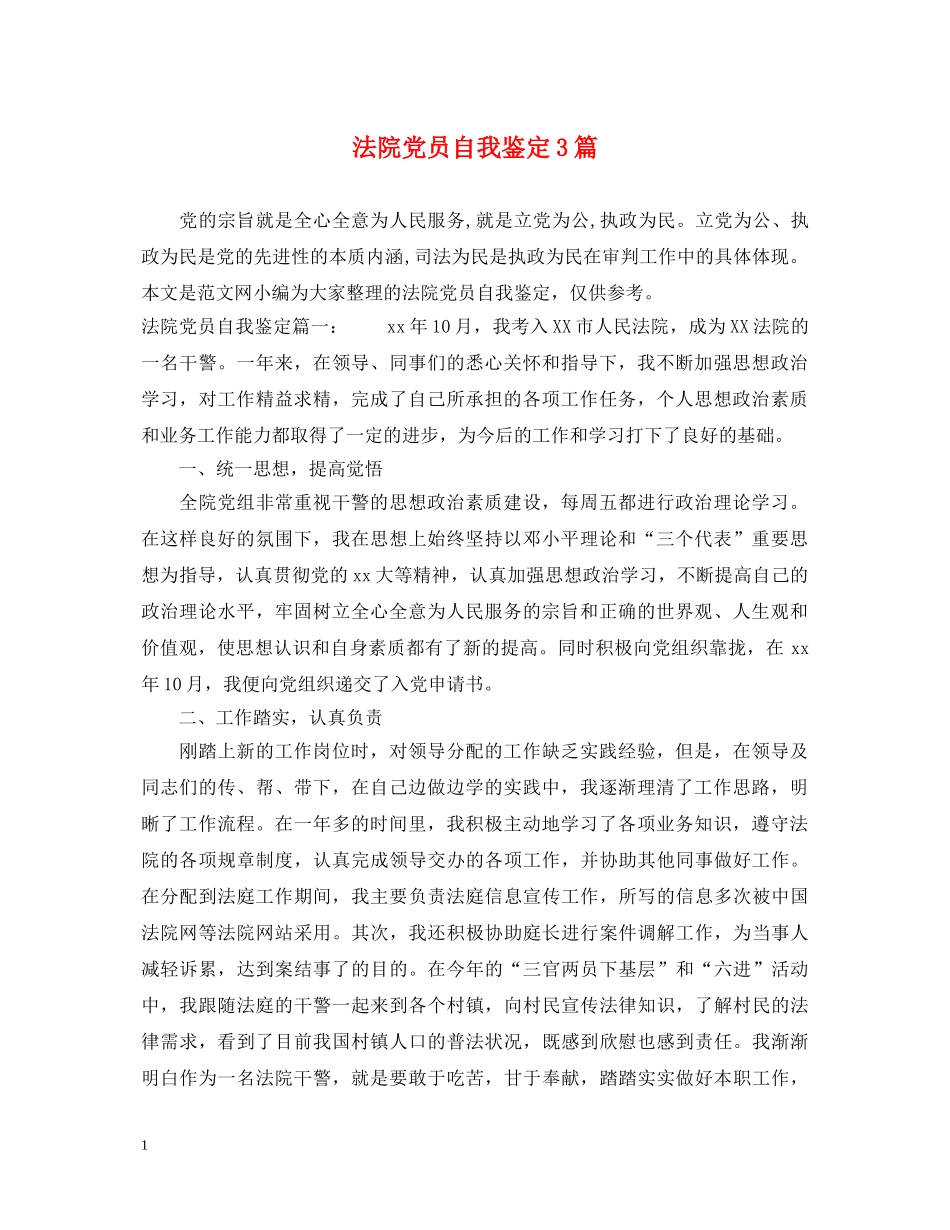 法院党员自我鉴定3篇

党的宗旨就是全心全意为人民服务,就是立党为公,执政为民。立党为公、执政为民是党的先进性的本质内涵,司法为民是执政为民在审判工作中的具体体现。本文是范文网小编为大家整理的法院党员自我鉴定，仅供参考。

法院党员自我鉴定篇一： xx年10月，我考入XX市人民法院，成为XX法院的一名干警。一年来，在领导、同事们的悉心关怀和指导下，我不断加强思想政治学习，对工作精益求精，完成了自己所承担的各项工作任务，个人思想政治素质和业务工作能力都取得了一定的进步，为今后的工作和学习打下了良好的基础。

一、统一思想，提高觉悟

全院党组非常重视干警的思想政治素质建设，每周五都进行政治理论学习。在这样良好的氛围下，我在思想上始终坚持以邓小平理论和“三个代表”重要思想为指导，认真贯彻党的xx大等精神，认真加强思想政治学习，不断提高自己的政治理论水平，牢固树立全心全意为人民服务的宗旨和正确的世界观、人生观和价值观，使思想认识和自身素质都有了新的提高。同时积极向党组织靠拢，在xx年10月，我便向党组织递交了入党申请书。

二、工作踏实，认真负责

刚踏上新的工作岗位时，对领导分配的工作缺乏实践经验，但是，在领导及同志们的传、帮、带下，在自己边做边学的实践中，我逐渐理清了工作思路，明晰了工作流程。在一年多的时间里，我积极主动地学习了各项业务知识，遵守法院的各项规章制度，认真完成领导交办的各项工作，并协助其他同事做好工作。在分配到法庭工作期间，我主要负责法庭信息宣传工作，所写的信息多次被中国法院网等法院网站采用。其次，我还积极协助庭长进行案件调解工作，为当事人减轻诉累，达到案结事了的目的。在今年的“三官两员下基层”和“六进”活动中，我跟随法庭的干警一起来到各个村镇，向村民宣传法律知识，了解村民的法律需求，看到了目前我国村镇人口的普法状况，既感到欣慰也感到责任。我渐渐明白作为一名法院干警，就是要敢于吃苦，甘于奉献，踏踏实实做好本职工作，

1